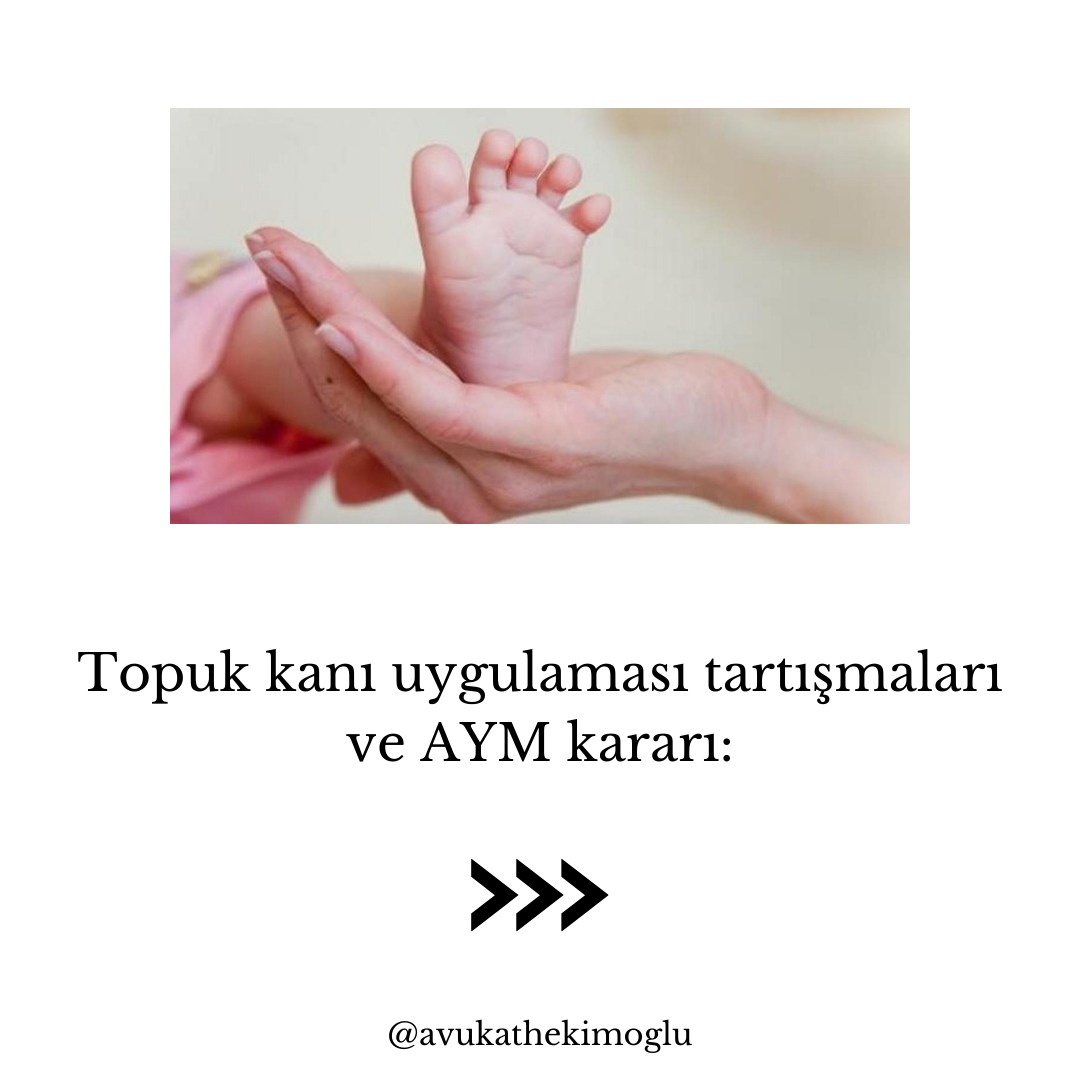 Topuk kanı uygulaması tartışmaları ve AYM kararı:

@avukathekimoglu